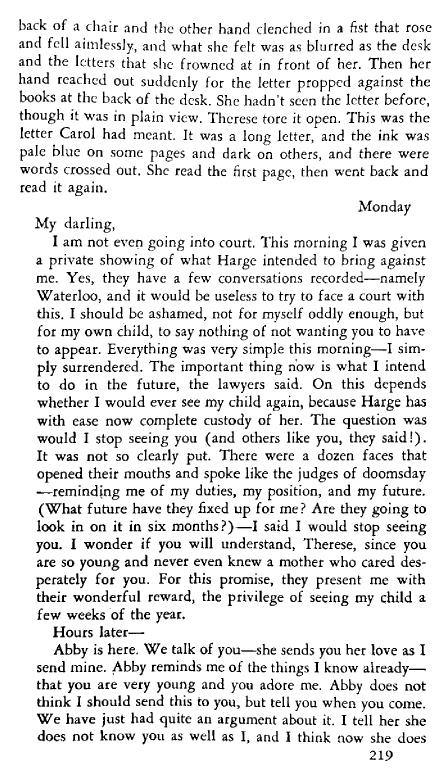 back of a chair and the other hand clenched in a fist that rose and fell aimlessly, and what she felt was as blurred as the desk and the letters that she frowned at in front of her. Then her hand reached out suddenly for the letter propped against the books at the back of the desk. She hadn't seen the letter before, though it was in plain view. Therese tore it open. This was the letter Carol had meant. It was a long letter, and the ink was pale blue on some pages and dark on others, and there were words crossed out. She read the first page, then went back and read it again.

Monday

My darling,

I am not even going into court. This morning I was given a private showing of what Harge intended to bring against me. Yes, they have a few conversations recorded—namely Waterloo, and it would be useless to try to face a court with this. I should be ashamed, not for myself oddly enough, but for my own child, to say nothing of not wanting you to have to appear. Everything was very simple this morning—I simply surrendered. The important thing now is what I intend to do in the future, the lawyers said. On this depends whether I would ever see my child again, because Harge has with ease now complete custody of her. The question was would I stop seeing you (and others like you, they said!). It was not so clearly put. There were a dozen faces that opened their mouths and spoke like the judges of doomsday—reminding me of my duties, my position, and my future. (What future have they fixed up for me? Are they going to look in on it in six months?)—I said I would stop seeing you. I wonder if you will understand, Therese, since you are so young and never even knew a mother who cared desperately for you. For this promise, they present me with their wonderful reward, the privilege of seeing my child a few weeks of the year.

Hours later—

Abby is here. We talk of you—she sends you her love as I send mine. Abby reminds me of the things I know already—that you are very young and you adore me. Abby does not think I should send this to you, but tell you when you come. We have just had quite an argument about it. I tell her she does not know you as well as I, and I think now she does

219